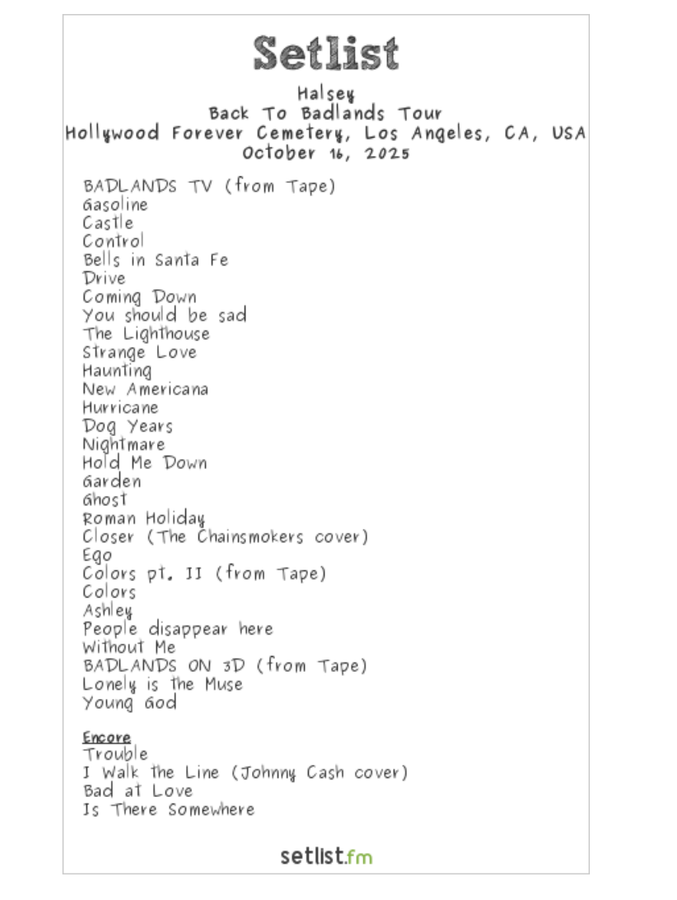 Setlist

Halsey
Back To Badlands Tour
Hollywood Forever Cemetery, Los Angeles, CA, USA
October 16, 2025

BADLANDS TV (from Tape)
Gasoline
Castle
Control
Bells in Santa Fe
Drive
Coming Down
You should be sad
The Lighthouse
Strange Love
Haunting
New Americana
Hurricane
Dog Years
Nightmare
Hold Me Down
Garden
Ghost
Roman Holiday
Closer (The Chainsmokers cover)
Ego
Colors pt. II (from Tape)
Colors
Ashley
People disappear here
Without Me
BADLANDS ON 3D (from Tape)
Lonely is the Muse
Young God

Encore
Trouble
I Walk the Line (Johnny Cash cover)
Bad at Love
Is There Somewhere

setlist.fm